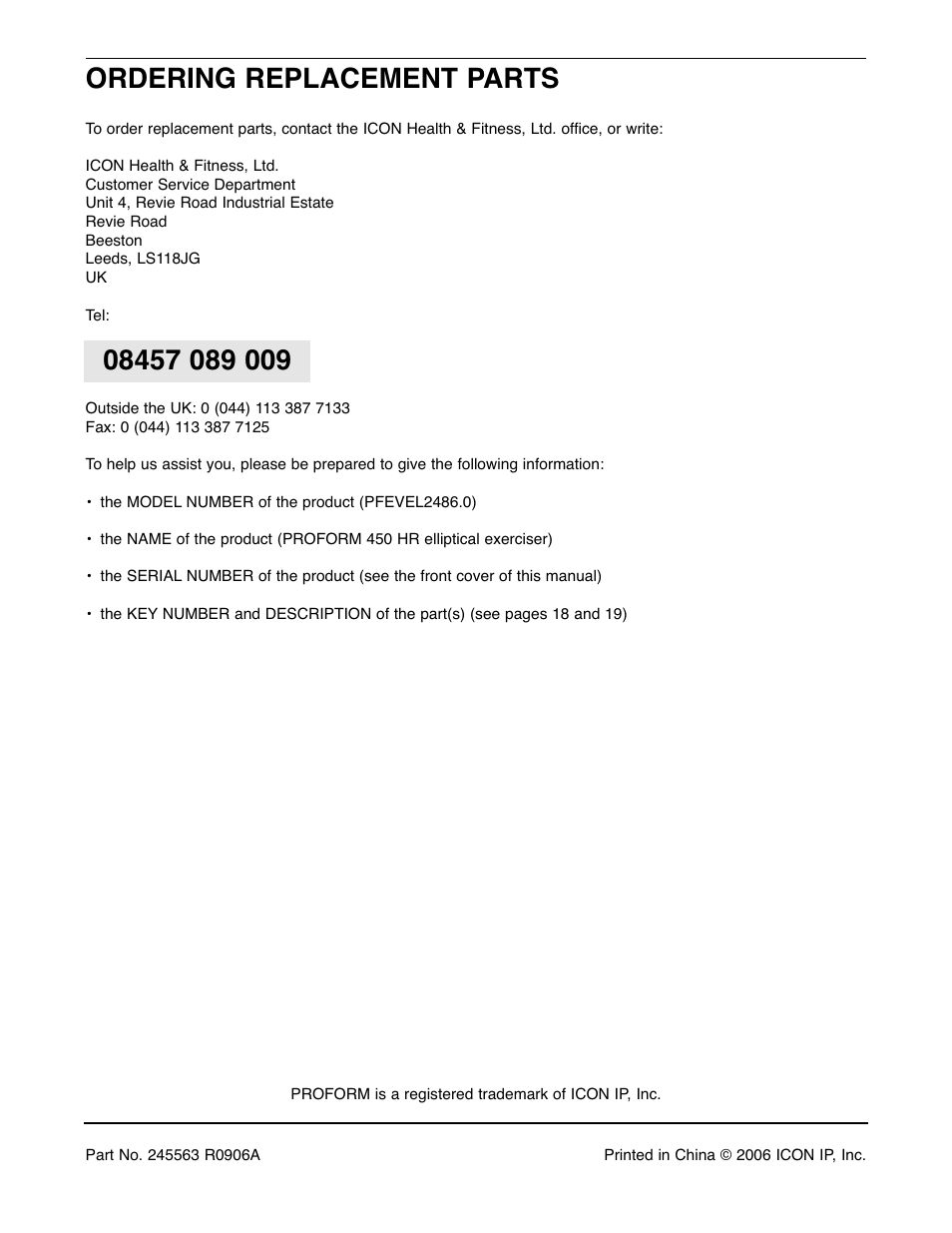 ORDERING REPLACEMENT PARTS

To order replacement parts, contact the ICON Health & Fitness, Ltd. office, or write:

ICON Health & Fitness, Ltd.
Customer Service Department
Unit 4, Revie Road Industrial Estate
Revie Road
Beeston
Leeds, LS118JG
UK

Tel:

08457 089 009

Outside the UK: 0 (044) 113 387 7133
Fax: 0 (044) 113 387 7125

To help us assist you, please be prepared to give the following information:

• the MODEL NUMBER of the product (PFEVEL2486.0)

• the NAME of the product (PROFORM 450 HR elliptical exerciser)

• the SERIAL NUMBER of the product (see the front cover of this manual)

• the KEY NUMBER and DESCRIPTION of the part(s) (see pages 18 and 19)

PROFORM is a registered trademark of ICON IP, Inc.

Part No. 245563 R0906A

Printed in China © 2006 ICON IP, Inc.